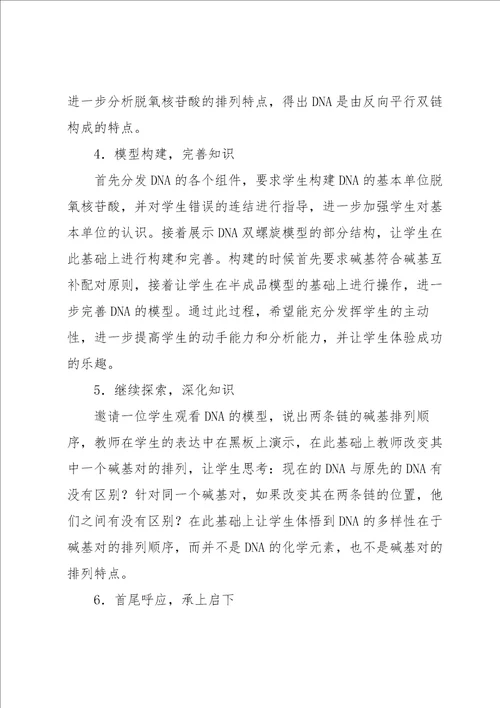 进一步分析脱氧核苷酸的排列特点，得出DNA是由反向平行双链构成的特点。

4．模型构建，完善知识

首先分发DNA的各个组件，要求学生构建DNA的基本单位脱氧核苷酸，并对学生错误的连结进行指导，进一步加强学生对基本单位的认识。接着展示DNA双螺旋模型的部分结构，让学生在此基础上进行构建和完善。构建的时候首先要求碱基符合碱基互补配对原则，接着让学生在半成品模型的基础上进行操作，进一步完善DNA的模型。通过此过程，希望能充分发挥学生的主动性，进一步提高学生的动手能力和分析能力，并让学生体验成功的乐趣。

5．继续探索，深化知识

邀请一位学生观看DNA的模型，说出两条链的碱基排列顺序，教师在学生的表达中在黑板上演示，在此基础上教师改变其中一个碱基对的排列，让学生思考：现在的DNA与原先的DNA有没有区别？针对同一个碱基对，如果改变其在两条链的位置，他们之间有没有区别？在此基础上让学生体悟到DNA的多样性在于碱基对的排列顺序，而并不是DNA的化学元素，也不是碱基对的排列特点。

6．首尾呼应，承上启下